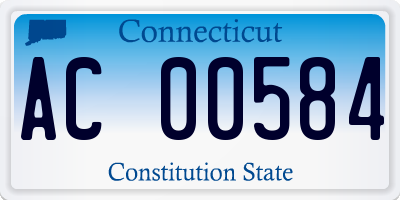 Connecticut

AC 00584

Constitution State